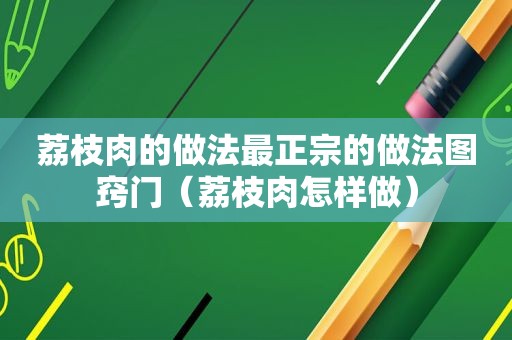 荔枝肉的做法最正宗的做法图窍门（荔枝肉怎样做）